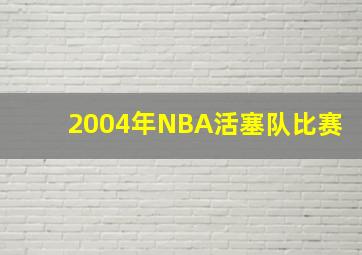 2004年NBA活塞队比赛